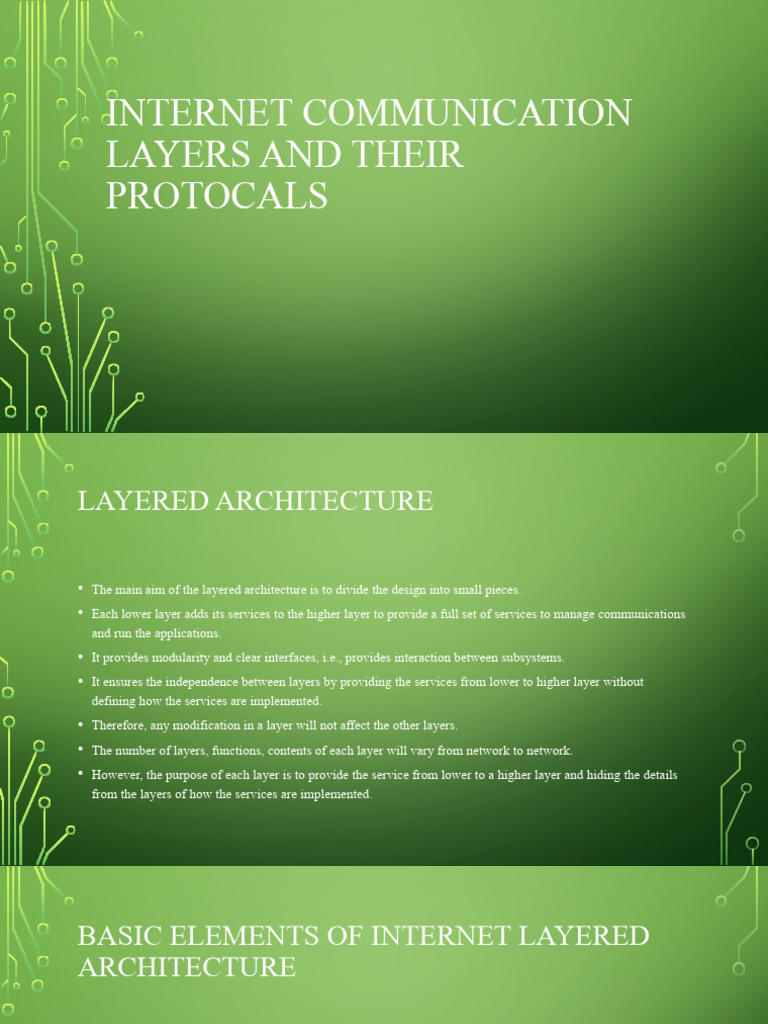 INTERNET COMMUNICATION LAYERS AND THEIR PROTOCALS

LAYERED ARCHITECTURE

• The main aim of the layered architecture is to divide the design into small pieces.

• Each lower layer adds its services to the higher layer to provide a full set of services to manage communications and run the applications.

• It provides modularity and clear interfaces, i.e., provides interaction between subsystems.

• It ensures the independence between layers by providing the services from lower to higher layer without defining how the services are implemented.

• Therefore, any modification in a layer will not affect the other layers.

• The number of layers, functions, contents of each layer will vary from network to network.

• However, the purpose of each layer is to provide the service from lower to a higher layer and hiding the details from the layers of how the services are implemented.

BASIC ELEMENTS OF INTERNET LAYERED ARCHITECTURE